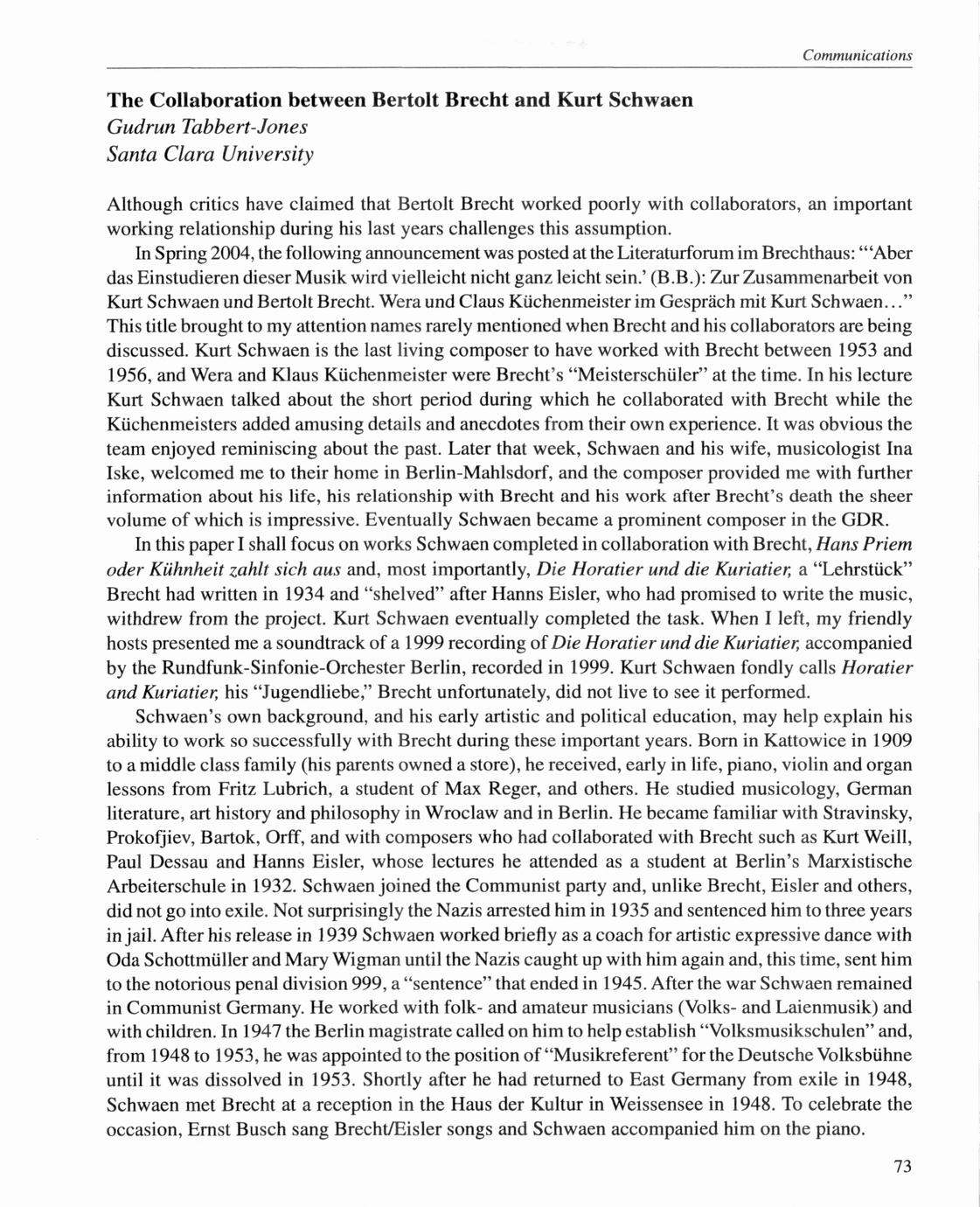 Communications

The Collaboration between Bertolt Brecht and Kurt Schwaen
Gudrun Tabbert-Jones
Santa Clara University

Although critics have claimed that Bertolt Brecht worked poorly with collaborators, an important working relationship during his last years challenges this assumption.

In Spring 2004, the following announcement was posted at the Literaturforum im Brechthaus: "'Aber das Einstudieren dieser Musik wird vielleicht nicht ganz leicht sein.' (B.B.): Zur Zusammenarbeit von Kurt Schwaen und Bertolt Brecht. Wera und Claus Küchenmeister im Gespräch mit Kurt Schwaen..." This title brought to my attention names rarely mentioned when Brecht and his collaborators are being discussed. Kurt Schwaen is the last living composer to have worked with Brecht between 1953 and 1956, and Wera and Klaus Küchenmeister were Brecht's "Meisterschüler" at the time. In his lecture Kurt Schwaen talked about the short period during which he collaborated with Brecht while the Küchenmeisters added amusing details and anecdotes from their own experience. It was obvious the team enjoyed reminiscing about the past. Later that week, Schwaen and his wife, musicologist Ina Iske, welcomed me to their home in Berlin-Mahlsdorf, and the composer provided me with further information about his life, his relationship with Brecht and his work after Brecht's death the sheer volume of which is impressive. Eventually Schwaen became a prominent composer in the GDR.

In this paper I shall focus on works Schwaen completed in collaboration with Brecht, Hans Priem oder Kühnheit zahlt sich aus and, most importantly, Die Horatier und die Kuriatier, a "Lehrstück" Brecht had written in 1934 and "shelved" after Hanns Eisler, who had promised to write the music, withdrew from the project. Kurt Schwaen eventually completed the task. When I left, my friendly hosts presented me a soundtrack of a 1999 recording of Die Horatier und die Kuriatier, accompanied by the Rundfunk-Sinfonie-Orchester Berlin, recorded in 1999. Kurt Schwaen fondly calls Horatier and Kuriatier, his "Jugendliebe," Brecht unfortunately, did not live to see it performed.

Schwaen's own background, and his early artistic and political education, may help explain his ability to work so successfully with Brecht during these important years. Born in Kattowice in 1909 to a middle class family (his parents owned a store), he received, early in life, piano, violin and organ lessons from Fritz Lubrich, a student of Max Reger, and others. He studied musicology, German literature, art history and philosophy in Wroclaw and in Berlin. He became familiar with Stravinsky, Prokofjiev, Bartok, Orff, and with composers who had collaborated with Brecht such as Kurt Weill, Paul Dessau and Hanns Eisler, whose lectures he attended as a student at Berlin's Marxistische Arbeiterschule in 1932. Schwaen joined the Communist party and, unlike Brecht, Eisler and others, did not go into exile. Not surprisingly the Nazis arrested him in 1935 and sentenced him to three years in jail. After his release in 1939 Schwaen worked briefly as a coach for artistic expressive dance with Oda Schottmüller and Mary Wigman until the Nazis caught up with him again and, this time, sent him to the notorious penal division 999, a "sentence" that ended in 1945. After the war Schwaen remained in Communist Germany. He worked with folk- and amateur musicians (Volks- and Laienmusik) and with children. In 1947 the Berlin magistrate called on him to help establish "Volksmusikschulen" and, from 1948 to 1953, he was appointed to the position of "Musikreferent" for the Deutsche Volksbühne until it was dissolved in 1953. Shortly after he had returned to East Germany from exile in 1948, Schwaen met Brecht at a reception in the Haus der Kultur in Weissensee in 1948. To celebrate the occasion, Ernst Busch sang Brecht/Eisler songs and Schwaen accompanied him on the piano.

73